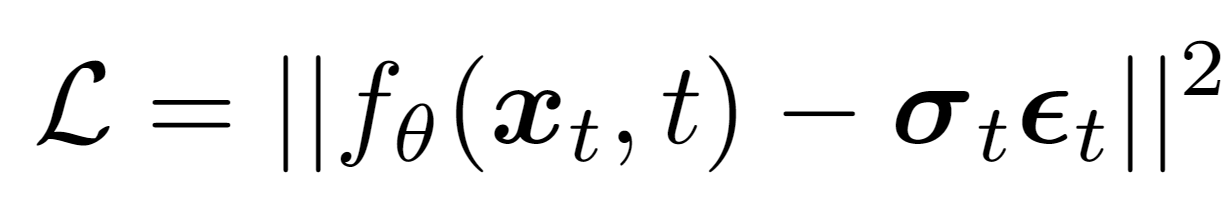 $\mathcal{L} = ||f_\theta(\boldsymbol{x}_t, t) - \boldsymbol{\sigma}_t \boldsymbol{\epsilon}_t||^2$